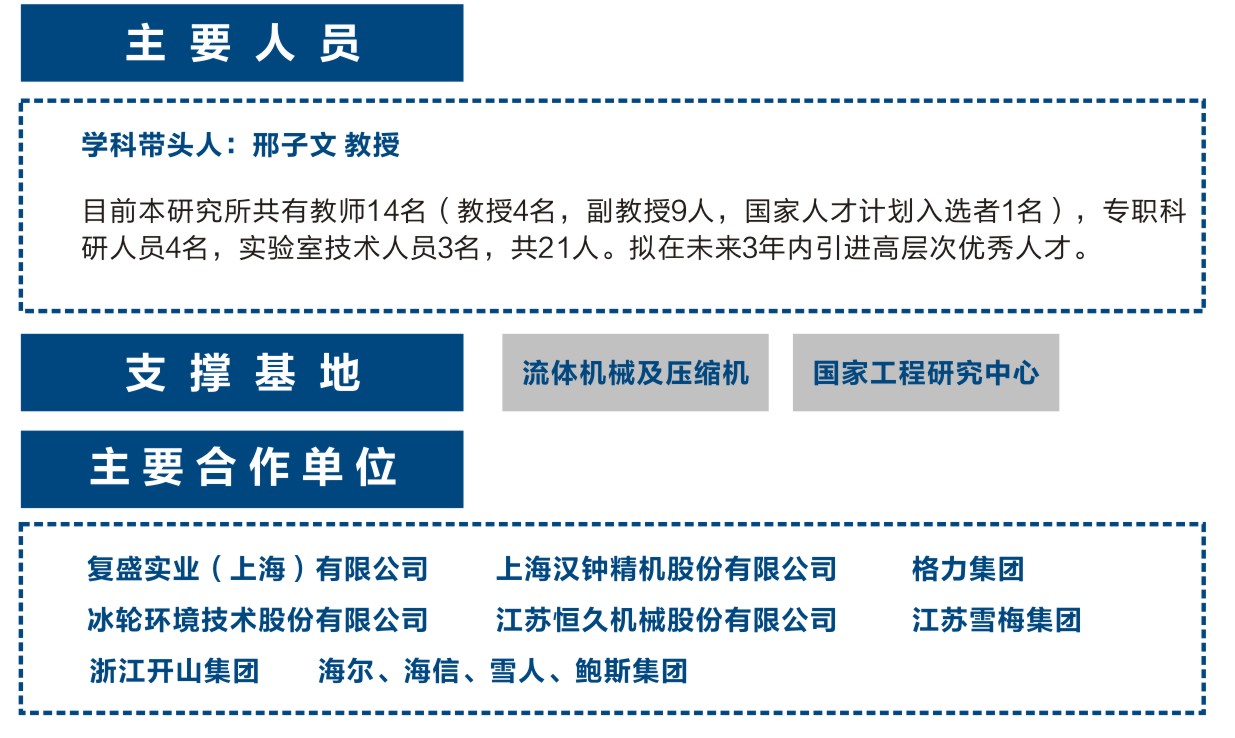 主要人员

学科带头人：邢子文 教授

目前本研究所共有教师14名（教授4名，副教授9人，国家人才计划入选者1名），专职科研人员4名，实验室技术人员3名，共21人。拟在未来3年内引进高层次优秀人才。

支撑基地

流体机械及压缩机

国家工程研究中心

主要合作单位

复盛实业（上海）有限公司　上海汉钟精机股份有限公司　格力集团
冰轮环境技术股份有限公司　江苏恒久机械股份有限公司　江苏雪梅集团
浙江开山集团　海尔、海信、雪人、鲍斯集团